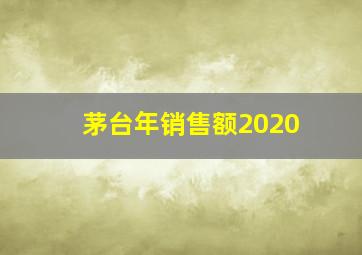 茅台年销售额2020